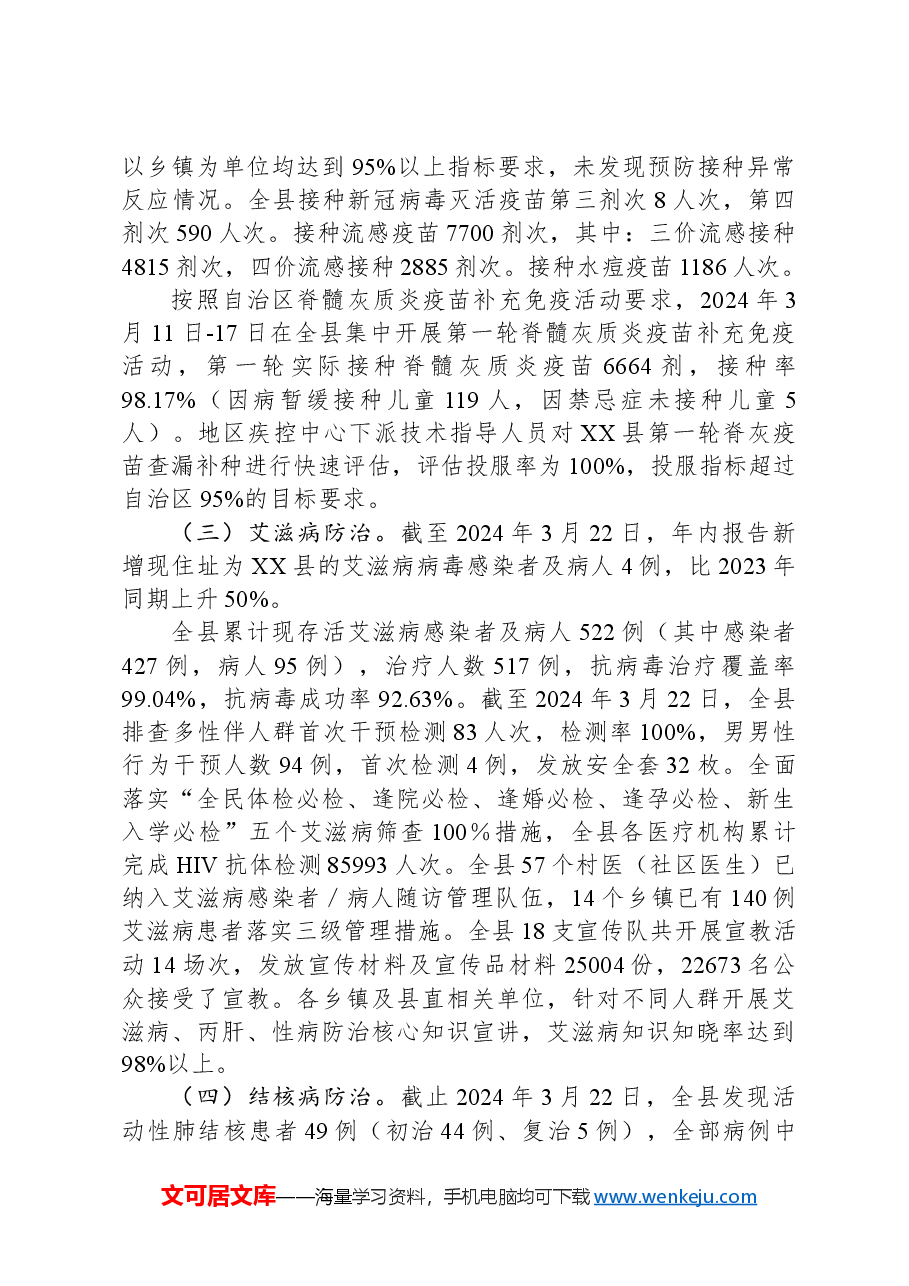 以乡镇为单位均达到95%以上指标要求，未发现预防接种异常反应情况。全县接种新冠病毒灭活疫苗第三剂次8人次，第四剂次590人次。接种流感疫苗7700剂次，其中：三价流感接种4815剂次，四价流感接种2885剂次。接种水痘疫苗1186人次。

按照自治区脊髓灰质炎疫苗补充免疫活动要求，2024年3月11日-17日在全县集中开展第一轮脊髓灰质炎疫苗补充免疫活动，第一轮实际接种脊髓灰质炎疫苗6664剂，接种率98.17%（因病暂缓接种儿童119人，因禁忌症未接种儿童5人）。地区疾控中心下派技术指导人员对XX县第一轮脊灰疫苗查漏补种进行快速评估，评估投服率为100%，投服指标超过自治区95%的目标要求。

（三）艾滋病防治。截至2024年3月22日，年内报告新增现住址为XX县的艾滋病病毒感染者及病人4例，比2023年同期上升50%。

全县累计现存活艾滋病感染者及病人522例（其中感染者427例，病人95例），治疗人数517例，抗病毒治疗覆盖率99.04%，抗病毒成功率92.63%。截至2024年3月22日，全县排查多性伴人群首次干预检测83人次，检测率100%，男男性行为干预人数94例，首次检测4例，发放安全套32枚。全面落实“全民体检必检、逢院必检、逢婚必检、逢孕必检、新生入学必检”五个艾滋病筛查100％措施，全县各医疗机构累计完成HIV抗体检测85993人次。全县57个村医（社区医生）已纳入艾滋病感染者／病人随访管理队伍，14个乡镇已有140例艾滋病患者落实三级管理措施。全县18支宣传队共开展宣教活动14场次，发放宣传材料及宣传品材料25004份，22673名公众接受了宣教。各乡镇及县直相关单位，针对不同人群开展艾滋病、丙肝、性病防治核心知识宣讲，艾滋病知识知晓率达到98%以上。

（四）结核病防治。截止2024年3月22日，全县发现活动性肺结核患者49例（初治44例、复治5例），全部病例中

文可居文库——海量学习资料，手机电脑均可下载www.wenkeju.com